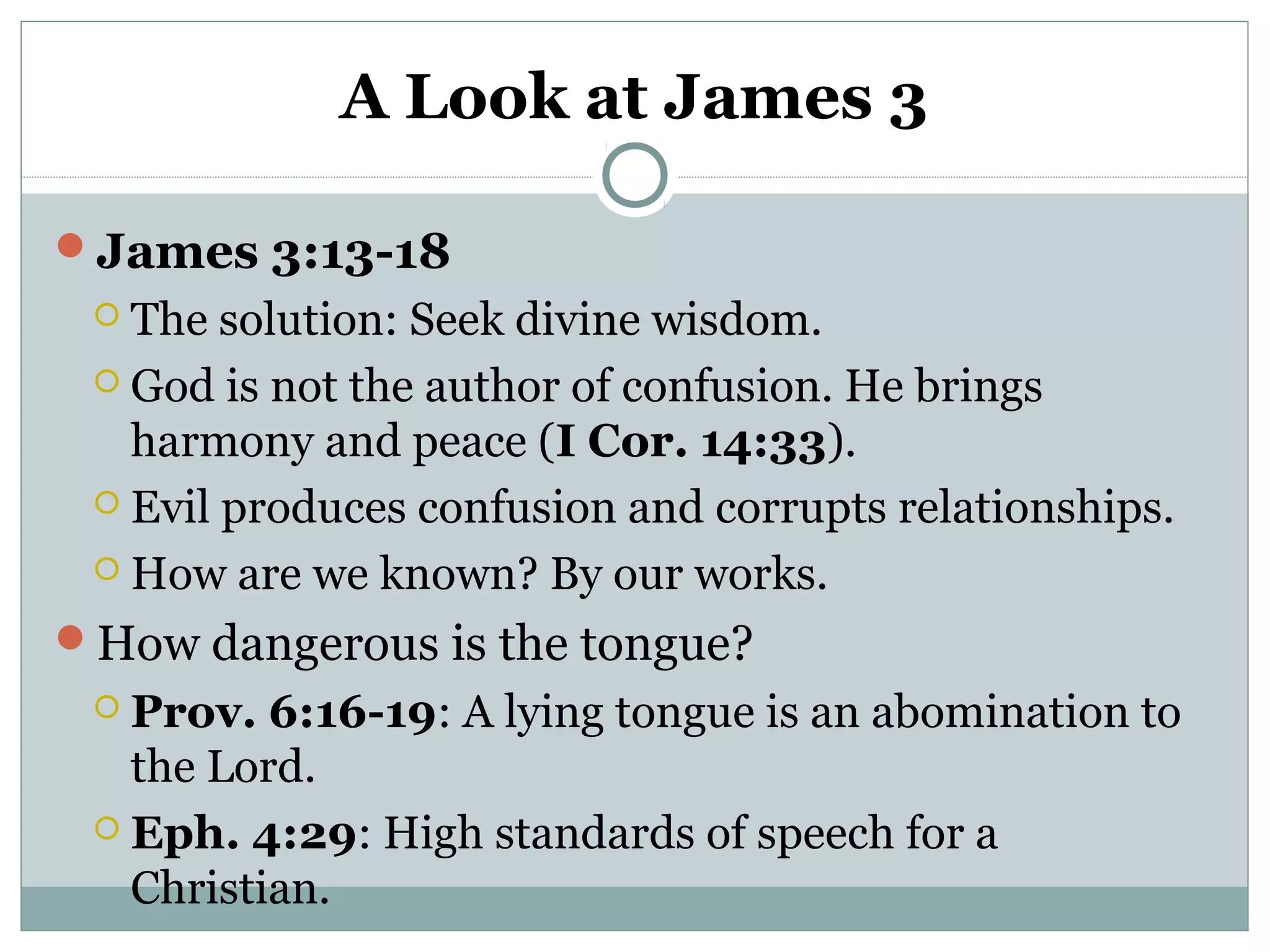 A Look at James 3

James 3:13-18

The solution: Seek divine wisdom.

God is not the author of confusion. He brings harmony and peace (I Cor. 14:33).

Evil produces confusion and corrupts relationships.

How are we known? By our works.

How dangerous is the tongue?

Prov. 6:16-19: A lying tongue is an abomination to the Lord.

Eph. 4:29: High standards of speech for a Christian.